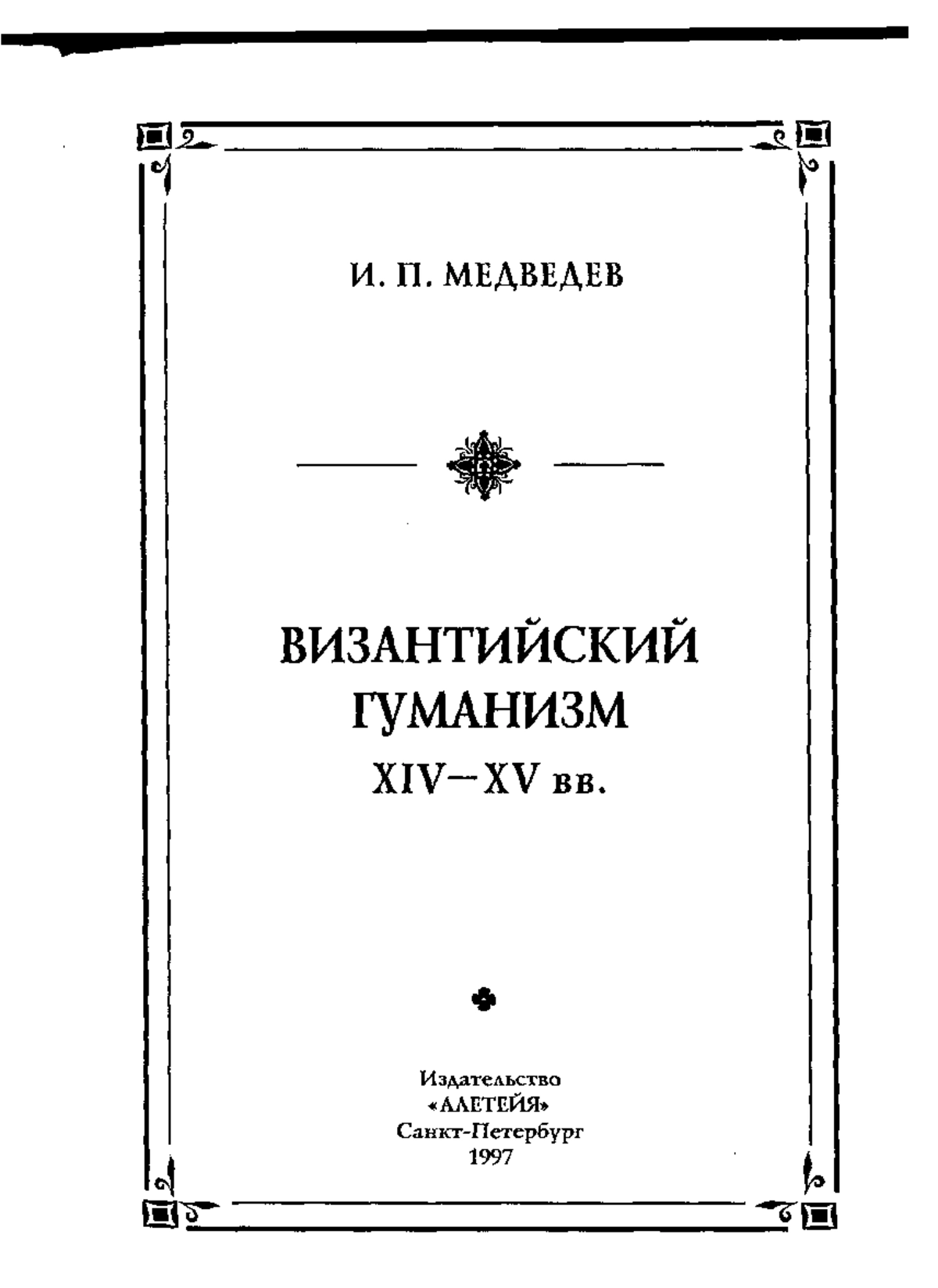 И. П. МЕДВЕДЕВ

ВИЗАНТИЙСКИЙ
ГУМАНИЗМ
XIV—XV вв.

Издательство
«АЛЕТЕЙЯ»
Санкт-Петербург
1997